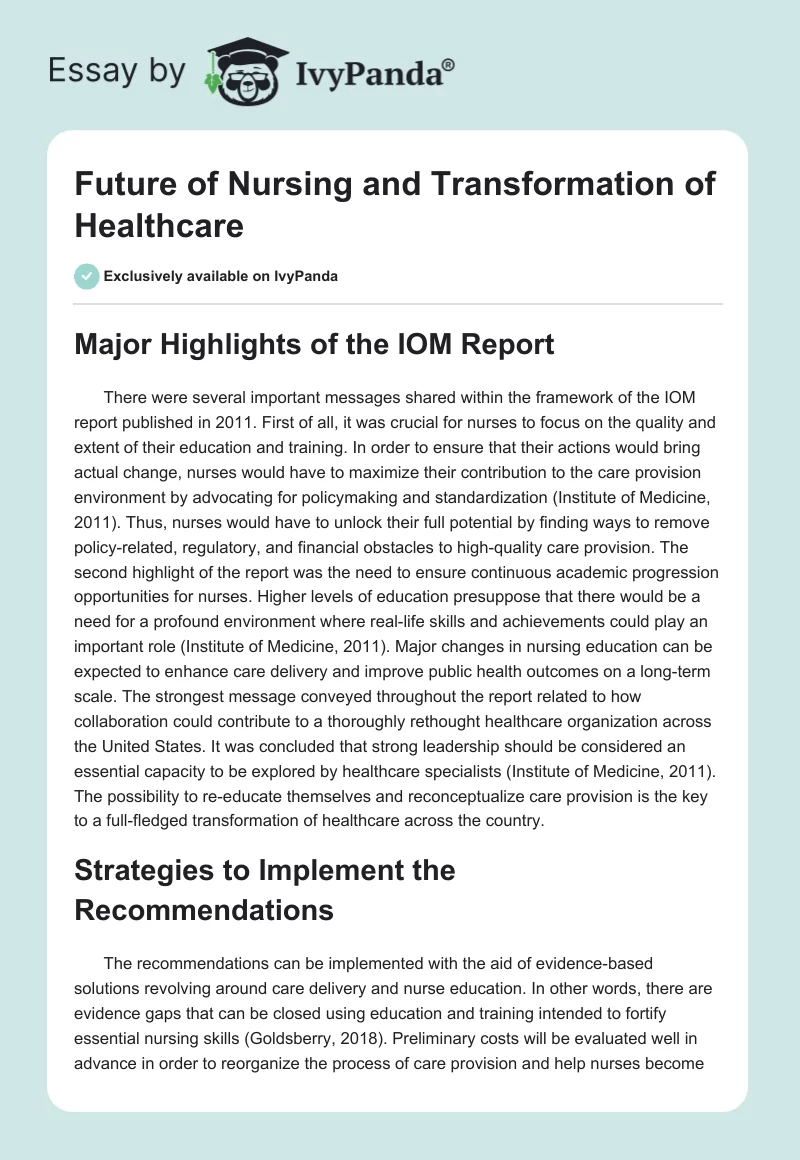 Essay by IvyPanda®

Future of Nursing and Transformation of Healthcare

Exclusively available on IvyPanda

Major Highlights of the IOM Report

There were several important messages shared within the framework of the IOM report published in 2011. First of all, it was crucial for nurses to focus on the quality and extent of their education and training. In order to ensure that their actions would bring actual change, nurses would have to maximize their contribution to the care provision environment by advocating for policymaking and standardization (Institute of Medicine, 2011). Thus, nurses would have to unlock their full potential by finding ways to remove policy-related, regulatory, and financial obstacles to high-quality care provision. The second highlight of the report was the need to ensure continuous academic progression opportunities for nurses. Higher levels of education presuppose that there would be a need for a profound environment where real-life skills and achievements could play an important role (Institute of Medicine, 2011). Major changes in nursing education can be expected to enhance care delivery and improve public health outcomes on a long-term scale. The strongest message conveyed throughout the report related to how collaboration could contribute to a thoroughly rethought healthcare organization across the United States. It was concluded that strong leadership should be considered an essential capacity to be explored by healthcare specialists (Institute of Medicine, 2011). The possibility to re-educate themselves and reconceptualize care provision is the key to a full-fledged transformation of healthcare across the country.

Strategies to Implement the Recommendations

The recommendations can be implemented with the aid of evidence-based solutions revolving around care delivery and nurse education. In other words, there are evidence gaps that can be closed using education and training intended to fortify essential nursing skills (Goldsberry, 2018). Preliminary costs will be evaluated well in advance in order to reorganize the process of care provision and help nurses become